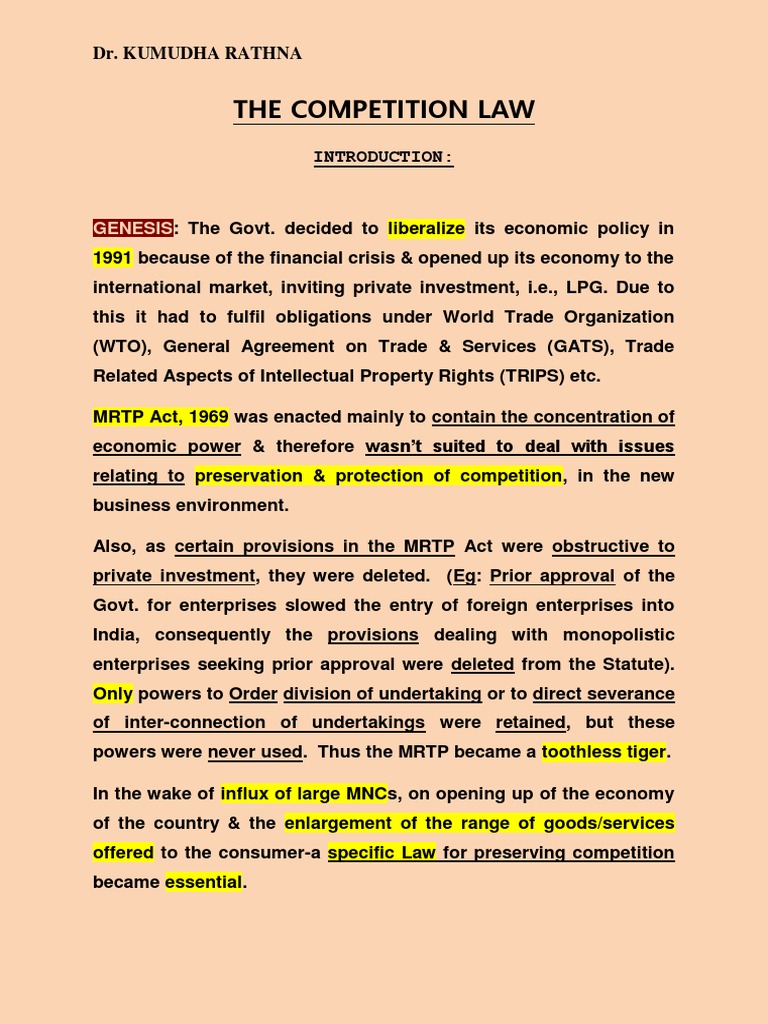 Dr. KUMUDHA RATHNA

THE COMPETITION LAW

INTRODUCTION:

GENESIS: The Govt. decided to liberalize its economic policy in 1991 because of the financial crisis & opened up its economy to the international market, inviting private investment, i.e., LPG. Due to this it had to fulfil obligations under World Trade Organization (WTO), General Agreement on Trade & Services (GATS), Trade Related Aspects of Intellectual Property Rights (TRIPS) etc.

MRTP Act, 1969 was enacted mainly to contain the concentration of economic power & therefore wasn't suited to deal with issues relating to preservation & protection of competition, in the new business environment.

Also, as certain provisions in the MRTP Act were obstructive to private investment, they were deleted. (Eg: Prior approval of the Govt. for enterprises slowed the entry of foreign enterprises into India, consequently the provisions dealing with monopolistic enterprises seeking prior approval were deleted from the Statute). Only powers to Order division of undertaking or to direct severance of inter-connection of undertakings were retained, but these powers were never used. Thus the MRTP became a toothless tiger.

In the wake of influx of large MNCs, on opening up of the economy of the country & the enlargement of the range of goods/services offered to the consumer-a specific Law for preserving competition became essential.